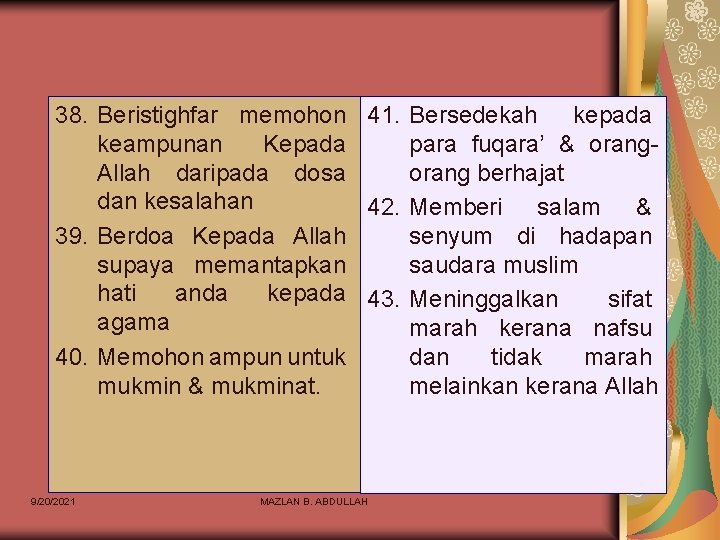 38. Beristighfar memohon keampunan Kepada Allah daripada dosa dan kesalahan

39. Berdoa Kepada Allah supaya memantapkan hati anda kepada agama

40. Memohon ampun untuk mukmin & mukminat.

41. Bersedekah kepada para fuqara' & orang-orang berhajat

42. Memberi salam & senyum di hadapan saudara muslim

43. Meninggalkan sifat marah kerana nafsu dan tidak marah melainkan kerana Allah

9/20/2021

MAZLAN B. ABDULLAH